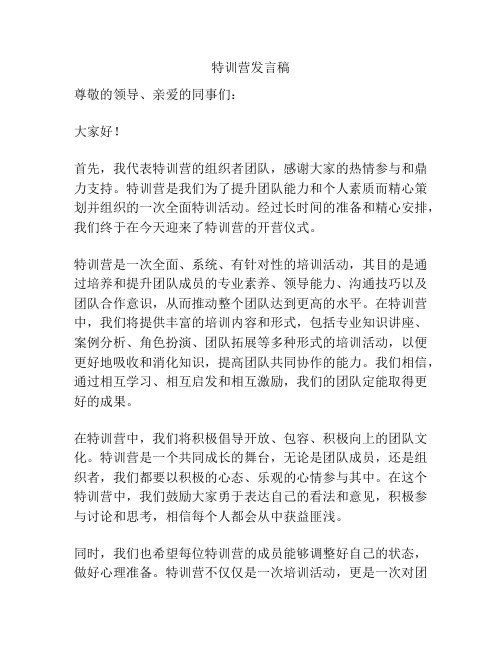 特训营发言稿

尊敬的领导、亲爱的同事们：

大家好！

首先，我代表特训营的组织者团队，感谢大家的热情参与和鼎力支持。特训营是我们为了提升团队能力和个人素质而精心策划并组织的一次全面特训活动。经过长时间的准备和精心安排，我们终于在今天迎来了特训营的开营仪式。

特训营是一次全面、系统、有针对性的培训活动，其目的是通过培养和提升团队成员的专业素养、领导能力、沟通技巧以及团队合作意识，从而推动整个团队达到更高的水平。在特训营中，我们将提供丰富的培训内容和形式，包括专业知识讲座、案例分析、角色扮演、团队拓展等多种形式的培训活动，以便更好地吸收和消化知识，提高团队共同协作的能力。我们相信，通过相互学习、相互启发和相互激励，我们的团队定能取得更好的成果。

在特训营中，我们将积极倡导开放、包容、积极向上的团队文化。特训营是一个共同成长的舞台，无论是团队成员，还是组织者，我们都要以积极的心态、乐观的心情参与其中。在这个特训营中，我们鼓励大家勇于表达自己的看法和意见，积极参与讨论和思考，相信每个人都会从中获益匪浅。

同时，我们也希望每位特训营的成员能够调整好自己的状态，做好心理准备。特训营不仅仅是一次培训活动，更是一次对团